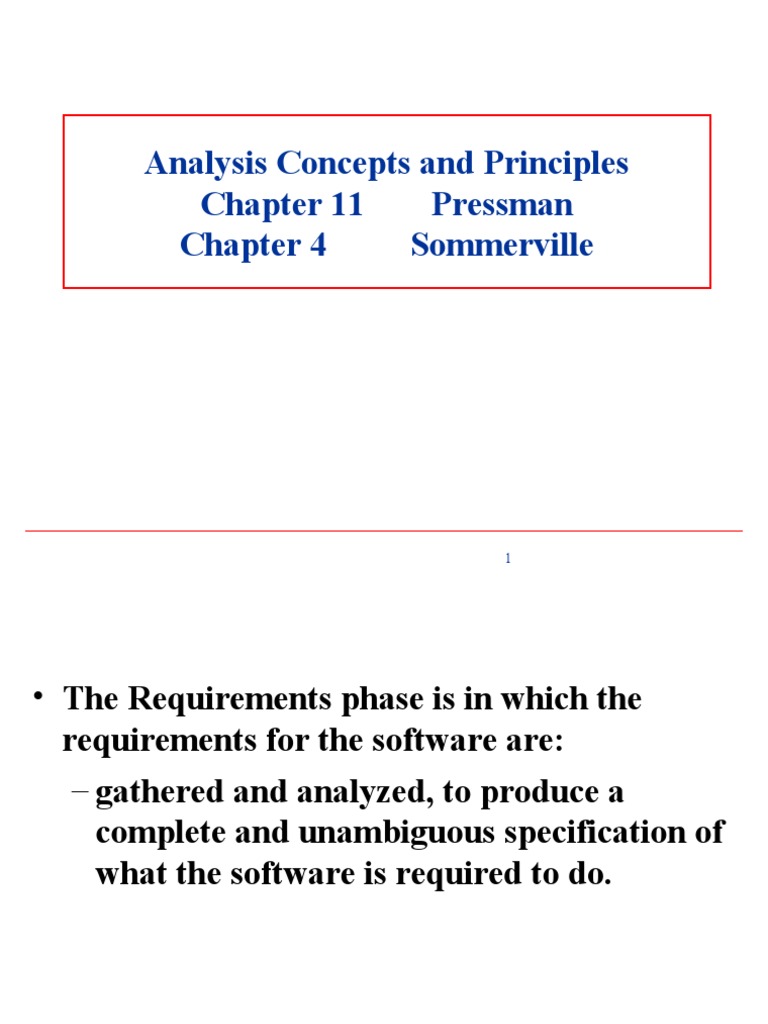 Analysis Concepts and Principles
Chapter 11 Pressman
Chapter 4 Sommerville

1

• The Requirements phase is in which the requirements for the software are:

– gathered and analyzed, to produce a complete and unambiguous specification of what the software is required to do.